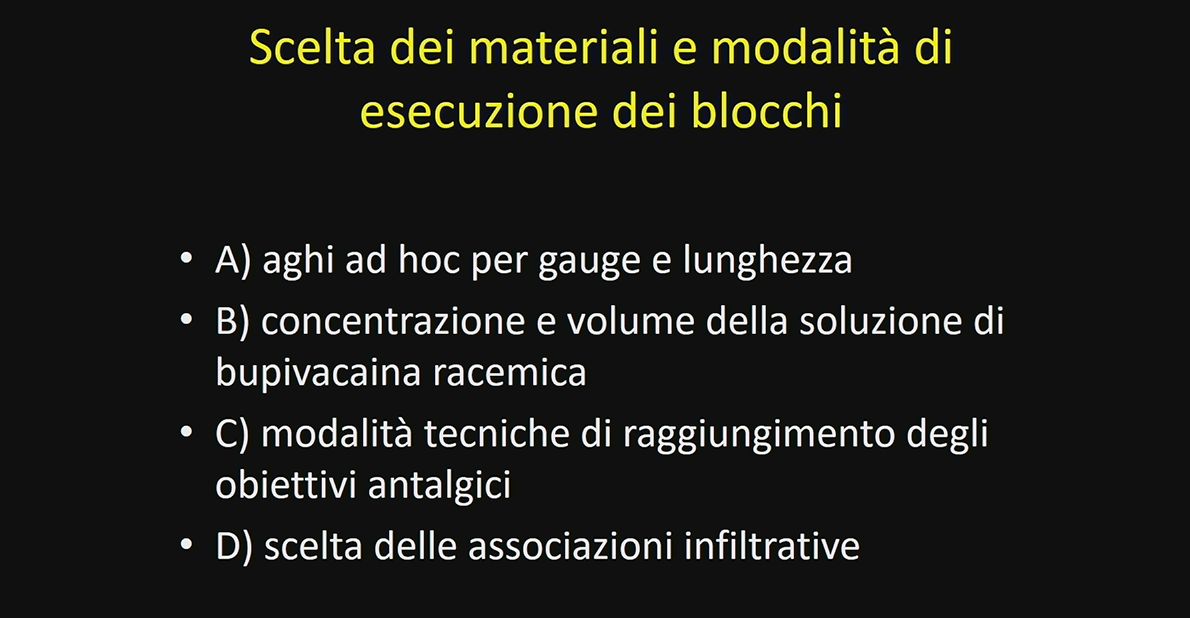 Scelta dei materiali e modalità di esecuzione dei blocchi

• A) aghi ad hoc per gauge e lunghezza
• B) concentrazione e volume della soluzione di bupivacaina racemica
• C) modalità tecniche di raggiungimento degli obiettivi antalgici
• D) scelta delle associazioni infiltrative